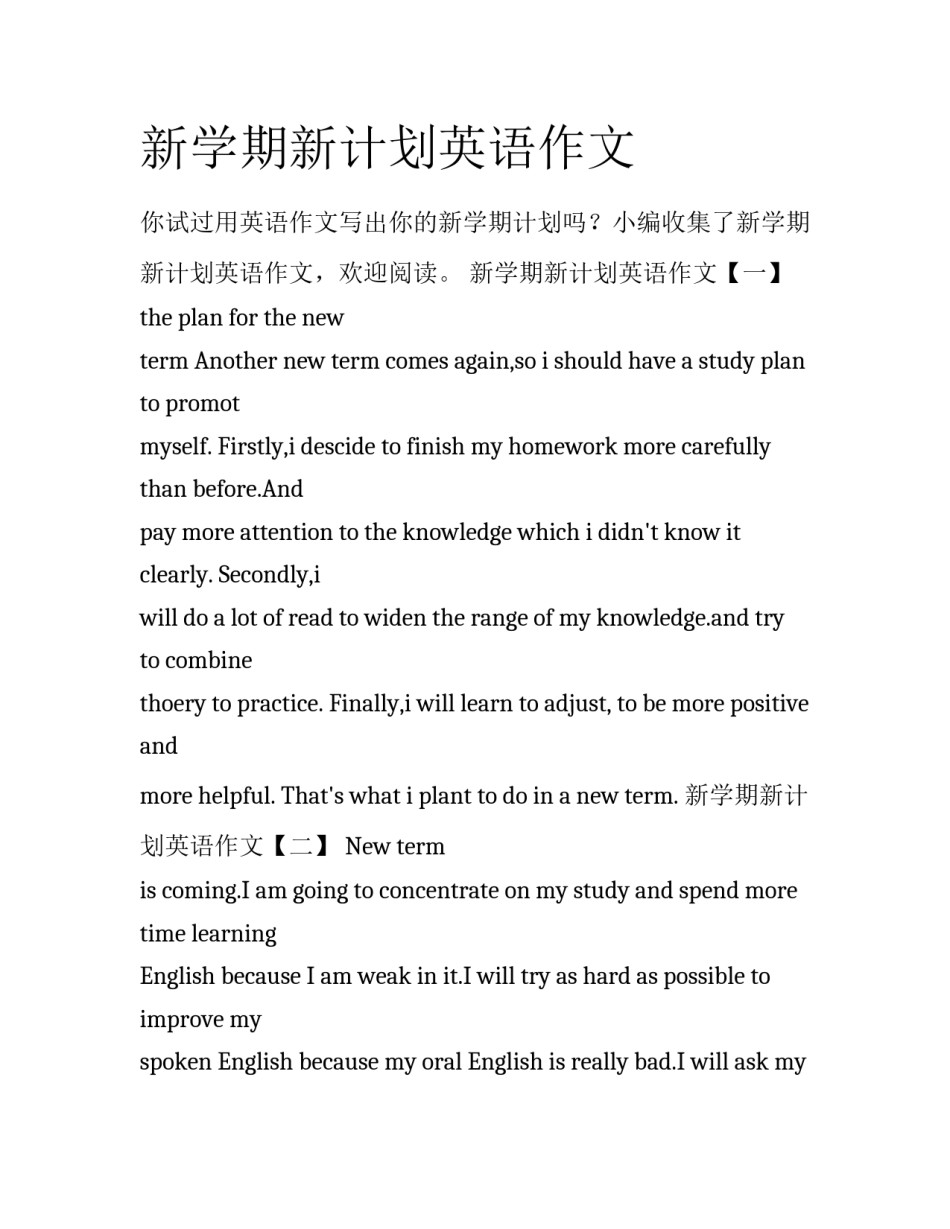 新学期新计划英语作文

你试过用英语作文写出你的新学期计划吗？小编收集了新学期新计划英语作文，欢迎阅读。 新学期新计划英语作文【一】 the plan for the new

term Another new term comes again,so i should have a study plan to promot

myself. Firstly,i descide to finish my homework more carefully than before.And

pay more attention to the knowledge which i didn't know it clearly. Secondly,i

will do a lot of read to widen the range of my knowledge.and try to combine

thoery to practice. Finally,i will learn to adjust, to be more positive and

more helpful. That's what i plant to do in a new term. 新学期新计划英语作文【二】 New term

is coming.I am going to concentrate on my study and spend more time learning

English because I am weak in it.I will try as hard as possible to improve my

spoken English because my oral English is really bad.I will ask my